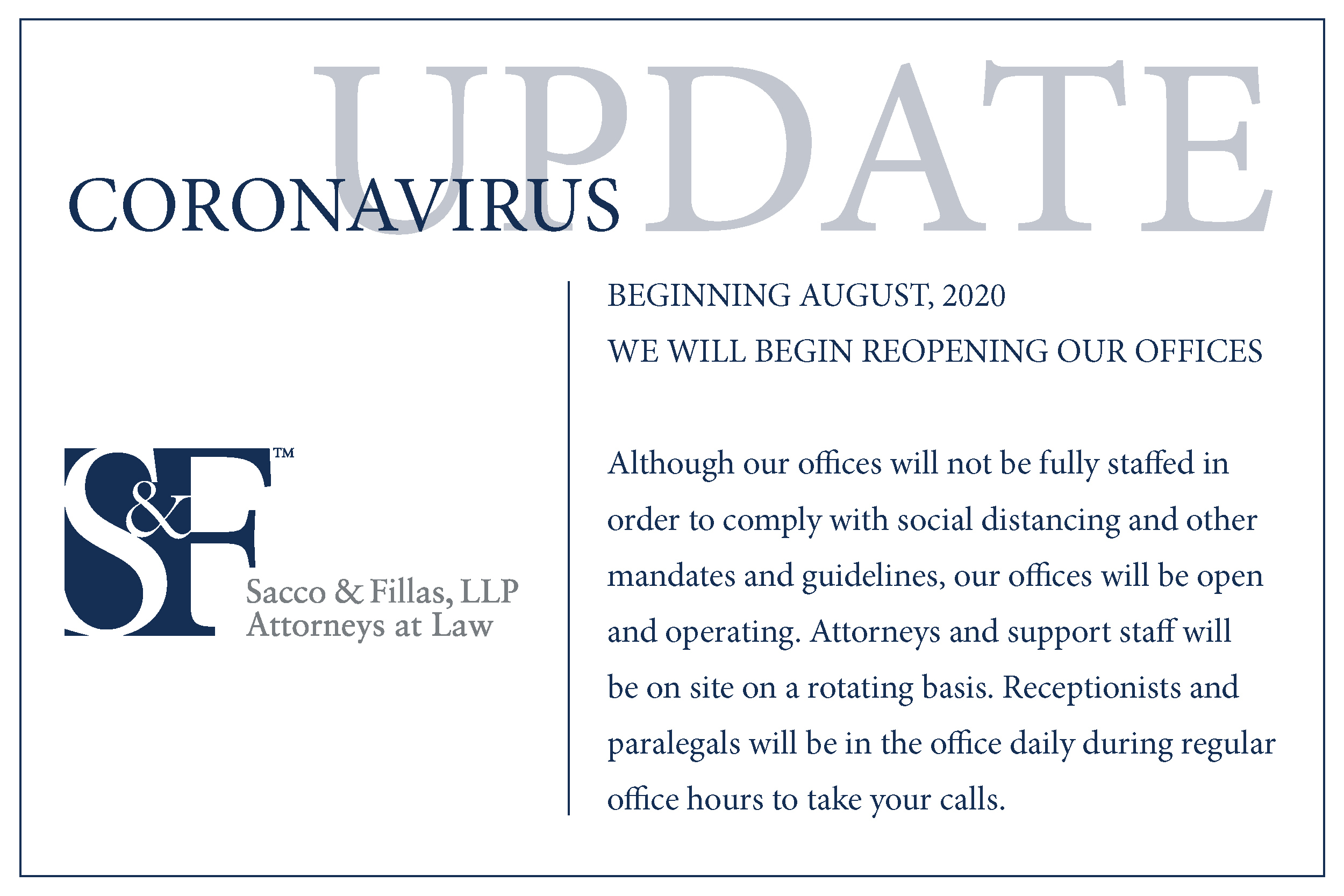 CORONAVIRUS UPDATE

S&F™

Sacco & Fillas, LLP
Attorneys at Law

BEGINNING AUGUST, 2020
WE WILL BEGIN REOPENING OUR OFFICES

Although our offices will not be fully staffed in order to comply with social distancing and other mandates and guidelines, our offices will be open and operating. Attorneys and support staff will be on site on a rotating basis. Receptionists and paralegals will be in the office daily during regular office hours to take your calls.